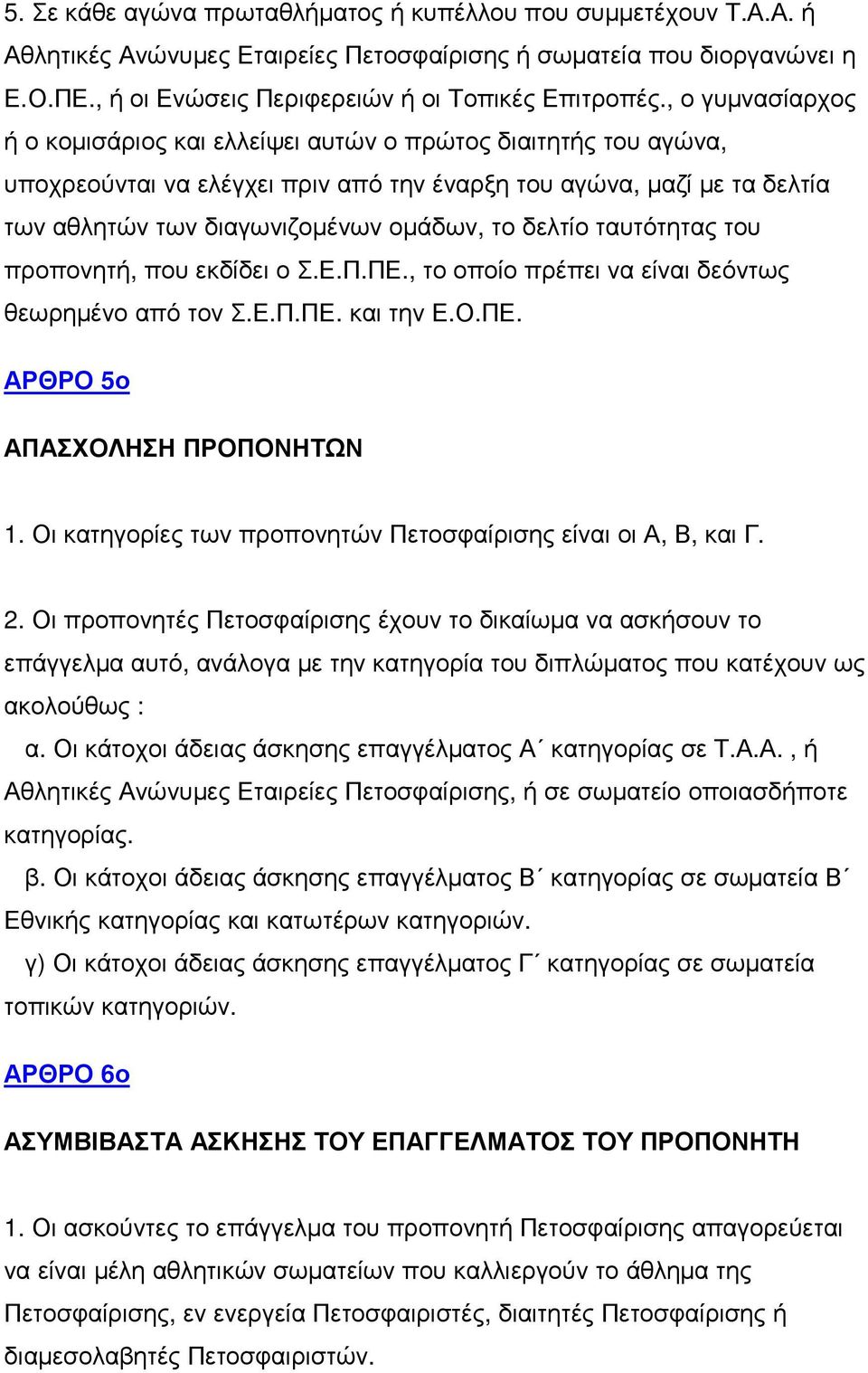 5. Σε κάθε αγώνα πρωταθλήματος ή κυπέλλου που συμμετέχουν Τ.Α.Α. ή Αθλητικές Ανώνυμες Εταιρείες Πετοσφαίρισης ή σωματεία που διοργανώνει η Ε.Ο.ΠΕ., ή οι Ενώσεις Περιφερειών ή οι Τοπικές Επιτροπές., ο γυμνασίαρχος ή ο κομισάριος και ελλείψει αυτών ο πρώτος διαιτητής του αγώνα, υποχρεούνται να ελέγχει πριν από την έναρξη του αγώνα, μαζί με τα δελτία των αθλητών των διαγωνιζομένων ομάδων, το δελτίο ταυτότητας του προπονητή, που εκδίδει ο Σ.Ε.Π.ΠΕ., το οποίο πρέπει να είναι δεόντως θεωρημένο από τον Σ.Ε.Π.ΠΕ. και την Ε.Ο.ΠΕ.

ΑΡΘΡΟ 5ο

ΑΠΑΣΧΟΛΗΣΗ ΠΡΟΠΟΝΗΤΩΝ

1. Οι κατηγορίες των προπονητών Πετοσφαίρισης είναι οι Α, Β, και Γ.

2. Οι προπονητές Πετοσφαίρισης έχουν το δικαίωμα να ασκήσουν το επάγγελμα αυτό, ανάλογα με την κατηγορία του διπλώματος που κατέχουν ως ακολούθως :

α. Οι κάτοχοι άδειας άσκησης επαγγέλματος Α΄ κατηγορίας σε Τ.Α.Α. , ή Αθλητικές Ανώνυμες Εταιρείες Πετοσφαίρισης, ή σε σωματείο οποιασδήποτε κατηγορίας.

β. Οι κάτοχοι άδειας άσκησης επαγγέλματος Β΄ κατηγορίας σε σωματεία Β΄ Εθνικής κατηγορίας και κατωτέρων κατηγοριών.

γ) Οι κάτοχοι άδειας άσκησης επαγγέλματος Γ΄ κατηγορίας σε σωματεία τοπικών κατηγοριών.

ΑΡΘΡΟ 6ο

ΑΣΥΜΒΙΒΑΣΤΑ ΑΣΚΗΣΗΣ ΤΟΥ ΕΠΑΓΓΕΛΜΑΤΟΣ ΤΟΥ ΠΡΟΠΟΝΗΤΗ

1. Οι ασκούντες το επάγγελμα του προπονητή Πετοσφαίρισης απαγορεύεται να είναι μέλη αθλητικών σωματείων που καλλιεργούν το άθλημα της Πετοσφαίρισης, εν ενεργεία Πετοσφαιριστές, διαιτητές Πετοσφαίρισης ή διαμεσολαβητές Πετοσφαιριστών.